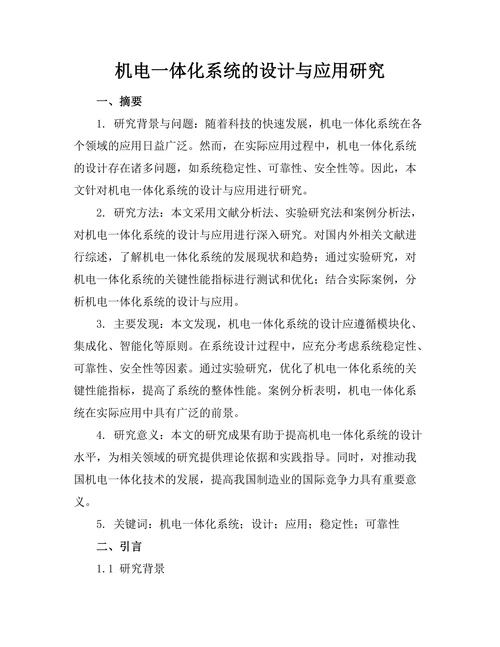 机电一体化系统的设计与应用研究

一、摘要

1. 研究背景与问题：随着科技的快速发展，机电一体化系统在各个领域的应用日益广泛。然而，在实际应用过程中，机电一体化系统的设计存在诸多问题，如系统稳定性、可靠性、安全性等。因此，本文针对机电一体化系统的设计与应用进行研究。

2. 研究方法：本文采用文献分析法、实验研究法和案例分析法，对机电一体化系统的设计与应用进行深入研究。对国内外相关文献进行综述，了解机电一体化系统的发展现状和趋势；通过实验研究，对机电一体化系统的关键性能指标进行测试和优化；结合实际案例，分析机电一体化系统的设计与应用。

3. 主要发现：本文发现，机电一体化系统的设计应遵循模块化、集成化、智能化等原则。在系统设计过程中，应充分考虑系统稳定性、可靠性、安全性等因素。通过实验研究，优化了机电一体化系统的关键性能指标，提高了系统的整体性能。案例分析表明，机电一体化系统在实际应用中具有广泛的前景。

4. 研究意义：本文的研究成果有助于提高机电一体化系统的设计水平，为相关领域的研究提供理论依据和实践指导。同时，对推动我国机电一体化技术的发展，提高我国制造业的国际竞争力具有重要意义。

5. 关键词：机电一体化系统；设计；应用；稳定性；可靠性

二、引言

1.1 研究背景